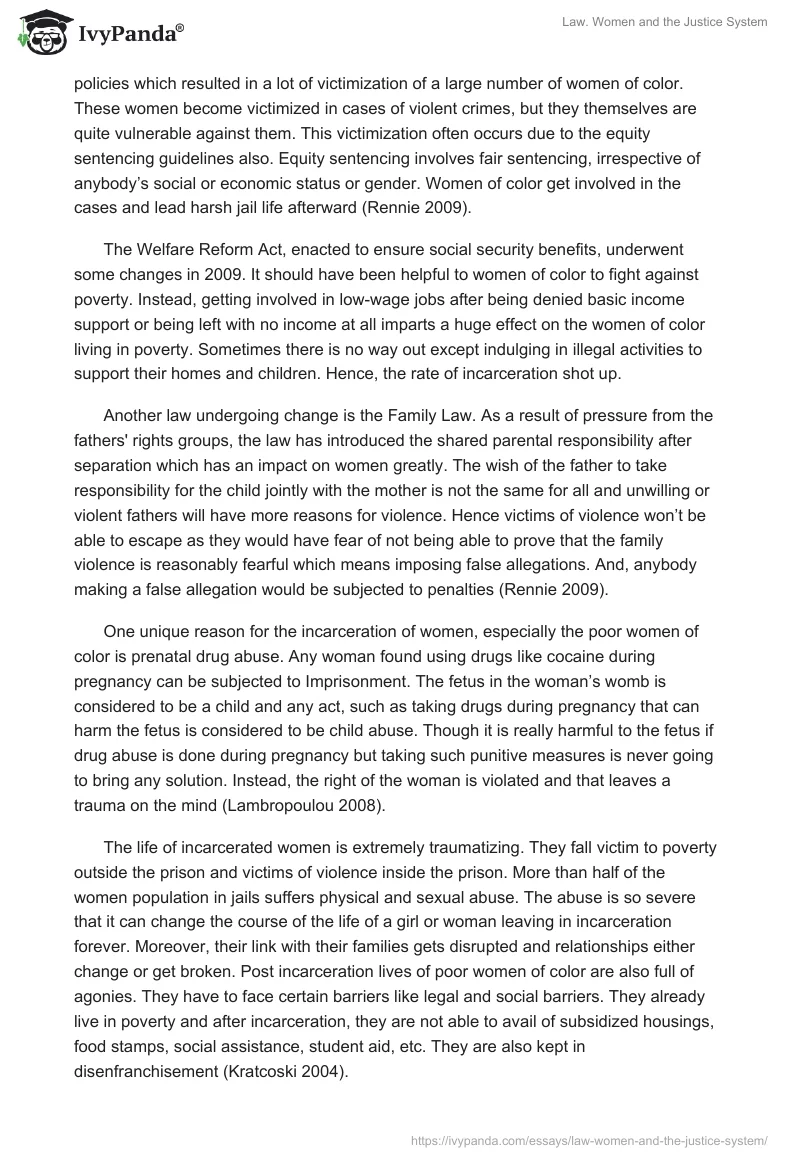 IvyPanda®

Law. Women and the Justice System

policies which resulted in a lot of victimization of a large number of women of color. These women become victimized in cases of violent crimes, but they themselves are quite vulnerable against them. This victimization often occurs due to the equity sentencing guidelines also. Equity sentencing involves fair sentencing, irrespective of anybody's social or economic status or gender. Women of color get involved in the cases and lead harsh jail life afterward (Rennie 2009).

The Welfare Reform Act, enacted to ensure social security benefits, underwent some changes in 2009. It should have been helpful to women of color to fight against poverty. Instead, getting involved in low-wage jobs after being denied basic income support or being left with no income at all imparts a huge effect on the women of color living in poverty. Sometimes there is no way out except indulging in illegal activities to support their homes and children. Hence, the rate of incarceration shot up.

Another law undergoing change is the Family Law. As a result of pressure from the fathers' rights groups, the law has introduced the shared parental responsibility after separation which has an impact on women greatly. The wish of the father to take responsibility for the child jointly with the mother is not the same for all and unwilling or violent fathers will have more reasons for violence. Hence victims of violence won't be able to escape as they would have fear of not being able to prove that the family violence is reasonably fearful which means imposing false allegations. And, anybody making a false allegation would be subjected to penalties (Rennie 2009).

One unique reason for the incarceration of women, especially the poor women of color is prenatal drug abuse. Any woman found using drugs like cocaine during pregnancy can be subjected to Imprisonment. The fetus in the woman's womb is considered to be a child and any act, such as taking drugs during pregnancy that can harm the fetus is considered to be child abuse. Though it is really harmful to the fetus if drug abuse is done during pregnancy but taking such punitive measures is never going to bring any solution. Instead, the right of the woman is violated and that leaves a trauma on the mind (Lambropoulou 2008).

The life of incarcerated women is extremely traumatizing. They fall victim to poverty outside the prison and victims of violence inside the prison. More than half of the women population in jails suffers physical and sexual abuse. The abuse is so severe that it can change the course of the life of a girl or woman leaving in incarceration forever. Moreover, their link with their families gets disrupted and relationships either change or get broken. Post incarceration lives of poor women of color are also full of agonies. They have to face certain barriers like legal and social barriers. They already live in poverty and after incarceration, they are not able to avail of subsidized housings, food stamps, social assistance, student aid, etc. They are also kept in disenfranchisement (Kratcoski 2004).

https://ivypanda.com/essays/law-women-and-the-justice-system/